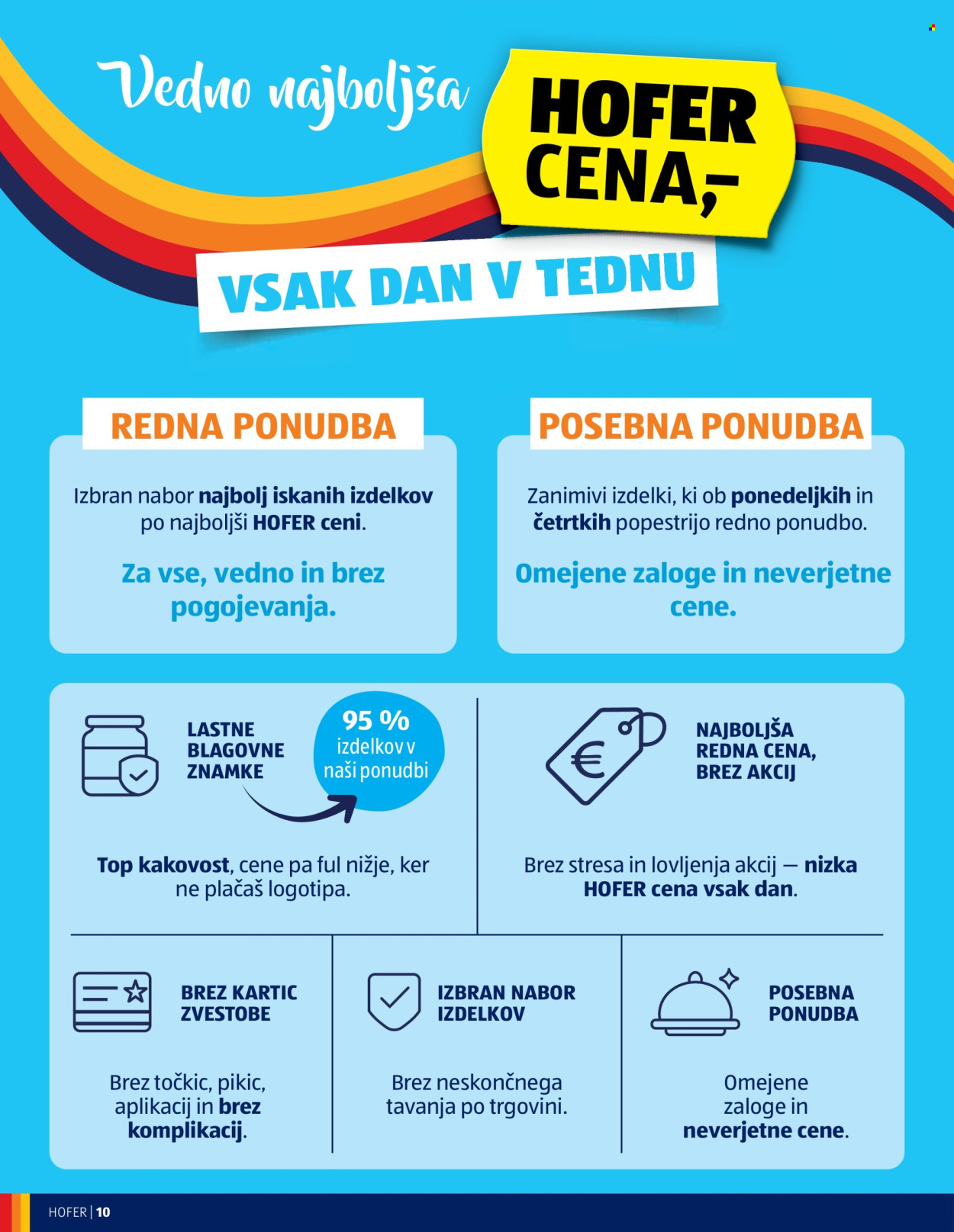 Vedno najboljša

HOFER CENA,–

VSAK DAN V TEDNU

REDNA PONUDBA

Izbran nabor najbolj iskanih izdelkov po najboljši HOFER ceni.

Za vse, vedno in brez pogojevanja.

POSEBNA PONUDBA

Zanimivi izdelki, ki ob ponedeljkih in četrtkih popestrijo redno ponudbo.

Omejene zaloge in neverjetne cene.

LASTNE BLAGOVNE ZNAMKE

95 % izdelkov v naši ponudbi

Top kakovost, cene pa ful nižje, ker ne plačaš logotipa.

NAJBOLJŠA REDNA CENA, BREZ AKCIJ

Brez stresa in lovljenja akcij — nizka HOFER cena vsak dan.

BREZ KARTIC ZVESTOBE

Brez točkic, pikic, aplikacij in brez komplikacij.

IZBRAN NABOR IZDELKOV

Brez neskončnega tavanja po trgovini.

POSEBNA PONUDBA

Omejene zaloge in neverjetne cene.

HOFER | 10